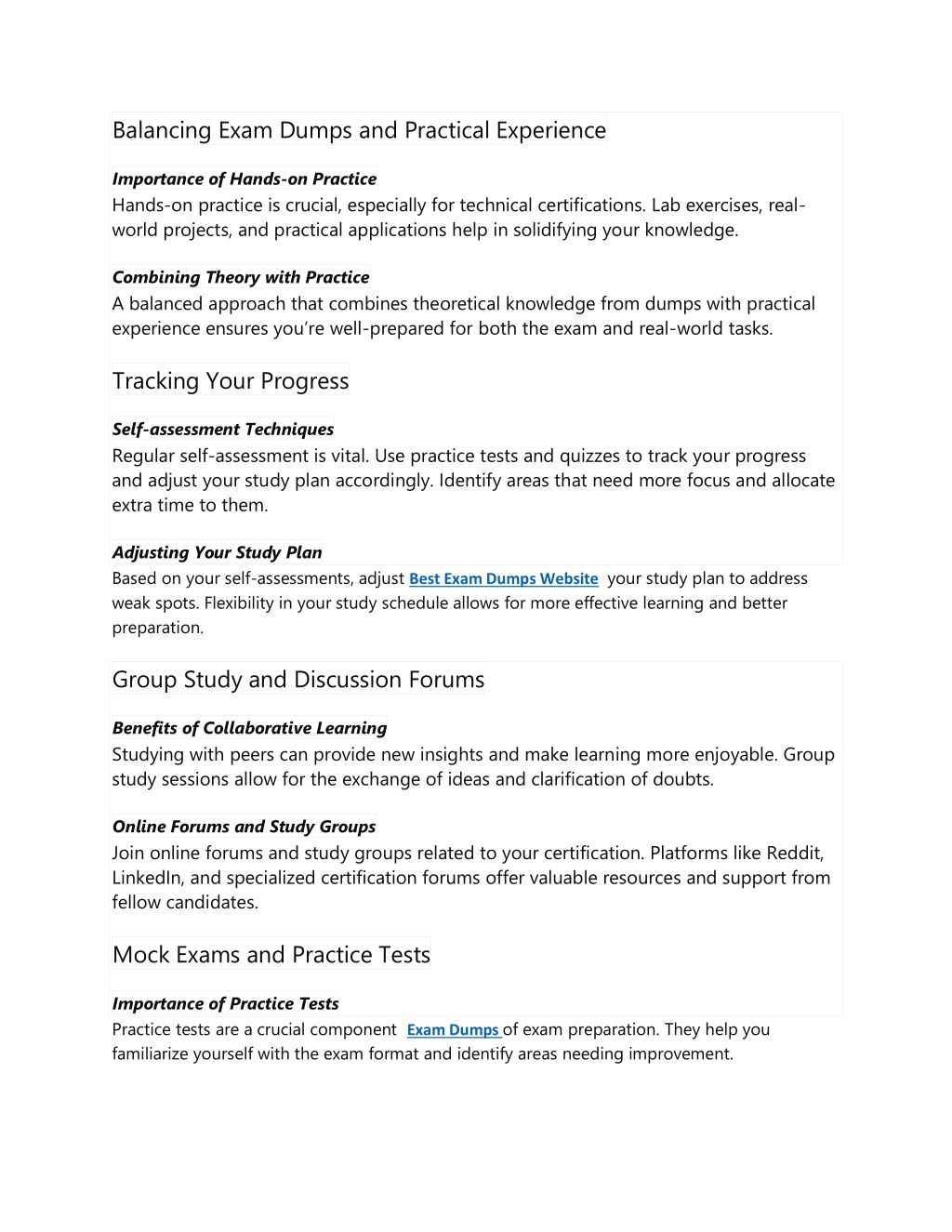 Balancing Exam Dumps and Practical Experience

Importance of Hands-on Practice
Hands-on practice is crucial, especially for technical certifications. Lab exercises, real-world projects, and practical applications help in solidifying your knowledge.

Combining Theory with Practice
A balanced approach that combines theoretical knowledge from dumps with practical experience ensures you're well-prepared for both the exam and real-world tasks.

Tracking Your Progress

Self-assessment Techniques
Regular self-assessment is vital. Use practice tests and quizzes to track your progress and adjust your study plan accordingly. Identify areas that need more focus and allocate extra time to them.

Adjusting Your Study Plan
Based on your self-assessments, adjust Best Exam Dumps Website your study plan to address weak spots. Flexibility in your study schedule allows for more effective learning and better preparation.

Group Study and Discussion Forums

Benefits of Collaborative Learning
Studying with peers can provide new insights and make learning more enjoyable. Group study sessions allow for the exchange of ideas and clarification of doubts.

Online Forums and Study Groups
Join online forums and study groups related to your certification. Platforms like Reddit, LinkedIn, and specialized certification forums offer valuable resources and support from fellow candidates.

Mock Exams and Practice Tests

Importance of Practice Tests
Practice tests are a crucial component Exam Dumps of exam preparation. They help you familiarize yourself with the exam format and identify areas needing improvement.